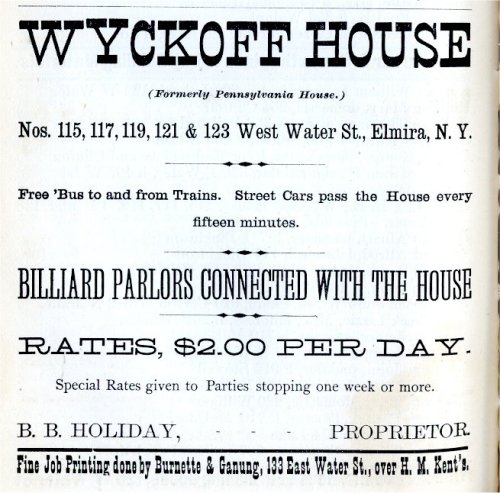 WYCKOFF HOUSE

(Formerly Pennsylvania House.)

Nos. 115, 117, 119, 121 & 123 West Water St., Elmira, N. Y.

Free 'Bus to and from Trains. Street Cars pass the House every fifteen minutes.

BILLIARD PARLORS CONNECTED WITH THE HOUSE

RATES, $2.00 PER DAY.

Special Rates given to Parties stopping one week or more.

B. B. HOLIDAY, - - - PROPRIETOR.

Fine Job Printing done by Burnette & Ganung, 133 East Water St., over H. M. Kent's.